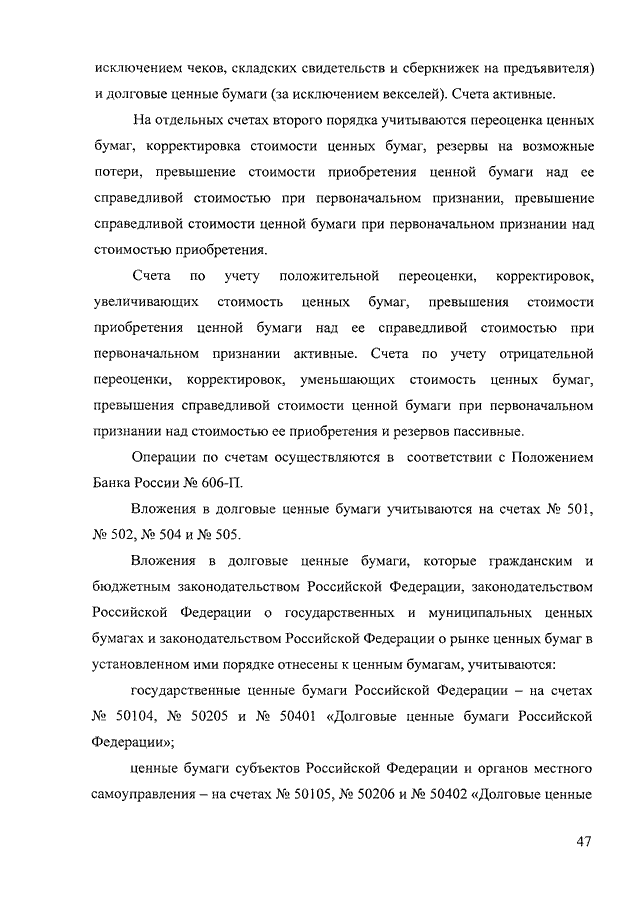 исключением чеков, складских свидетельств и сберкнижек на предъявителя) и долговые ценные бумаги (за исключением векселей). Счета активные.

На отдельных счетах второго порядка учитываются переоценка ценных бумаг, корректировка стоимости ценных бумаг, резервы на возможные потери, превышение стоимости приобретения ценной бумаги над ее справедливой стоимостью при первоначальном признании, превышение справедливой стоимости ценной бумаги при первоначальном признании над стоимостью приобретения.

Счета по учету положительной переоценки, корректировок, увеличивающих стоимость ценных бумаг, превышения стоимости приобретения ценной бумаги над ее справедливой стоимостью при первоначальном признании активные. Счета по учету отрицательной переоценки, корректировок, уменьшающих стоимость ценных бумаг, превышения справедливой стоимости ценной бумаги при первоначальном признании над стоимостью ее приобретения и резервов пассивные.

Операции по счетам осуществляются в соответствии с Положением Банка России № 606-П.

Вложения в долговые ценные бумаги учитываются на счетах № 501, № 502, № 504 и № 505.

Вложения в долговые ценные бумаги, которые гражданским и бюджетным законодательством Российской Федерации, законодательством Российской Федерации о государственных и муниципальных ценных бумагах и законодательством Российской Федерации о рынке ценных бумаг в установленном ими порядке отнесены к ценным бумагам, учитываются:

государственные ценные бумаги Российской Федерации – на счетах № 50104, № 50205 и № 50401 «Долговые ценные бумаги Российской Федерации»;

ценные бумаги субъектов Российской Федерации и органов местного самоуправления – на счетах № 50105, № 50206 и № 50402 «Долговые ценные

47